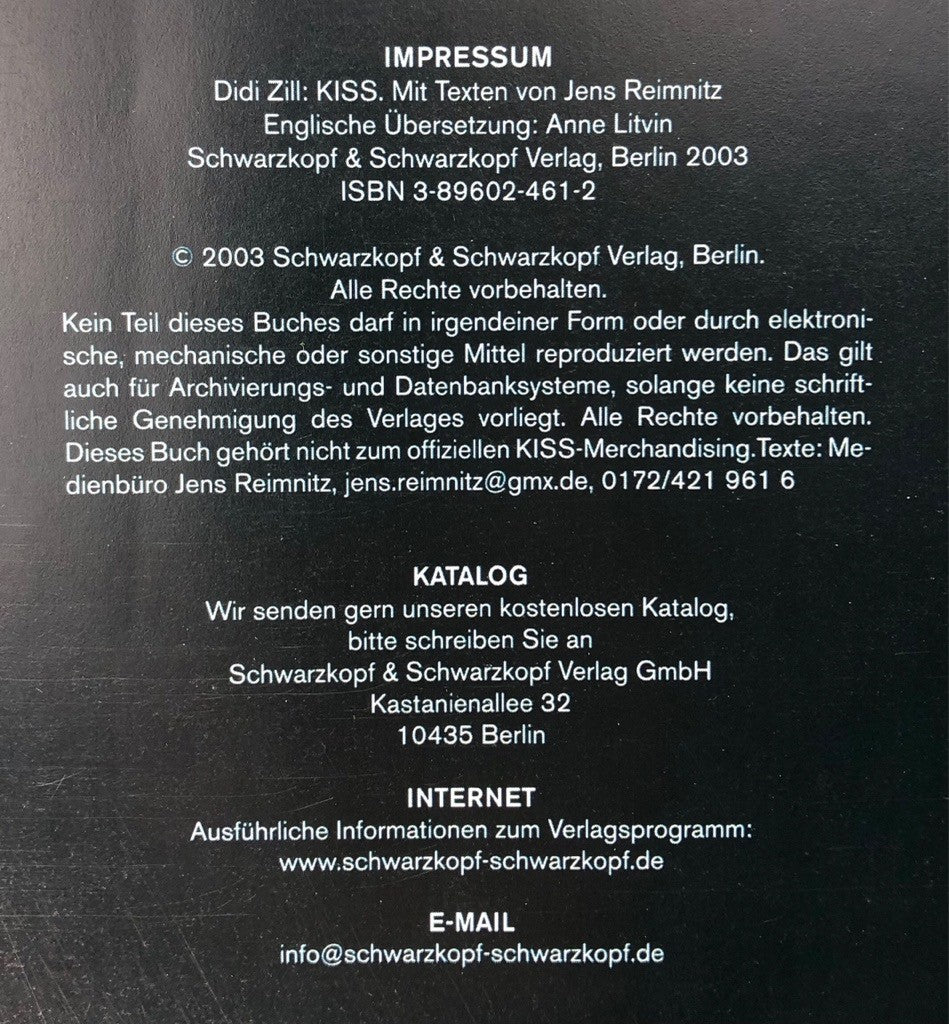 IMPRESSUM
Didi Zill: KISS. Mit Texten von Jens Reimnitz
Englische Übersetzung: Anne Litvin
Schwarzkopf & Schwarzkopf Verlag, Berlin 2003
ISBN 3-89602-461-2

© 2003 Schwarzkopf & Schwarzkopf Verlag, Berlin.
Alle Rechte vorbehalten.
Kein Teil dieses Buches darf in irgendeiner Form oder durch elektronische, mechanische oder sonstige Mittel reproduziert werden. Das gilt auch für Archivierungs- und Datenbanksysteme, solange keine schriftliche Genehmigung des Verlages vorliegt. Alle Rechte vorbehalten. Dieses Buch gehört nicht zum offiziellen KISS-Merchandising.Texte: Medienbüro Jens Reimnitz, jens.reimnitz@gmx.de, 0172/421 961 6

KATALOG
Wir senden gern unseren kostenlosen Katalog, bitte schreiben Sie an
Schwarzkopf & Schwarzkopf Verlag GmbH
Kastanienallee 32
10435 Berlin

INTERNET
Ausführliche Informationen zum Verlagsprogramm:
www.schwarzkopf-schwarzkopf.de

E-MAIL
info@schwarzkopf-schwarzkopf.de